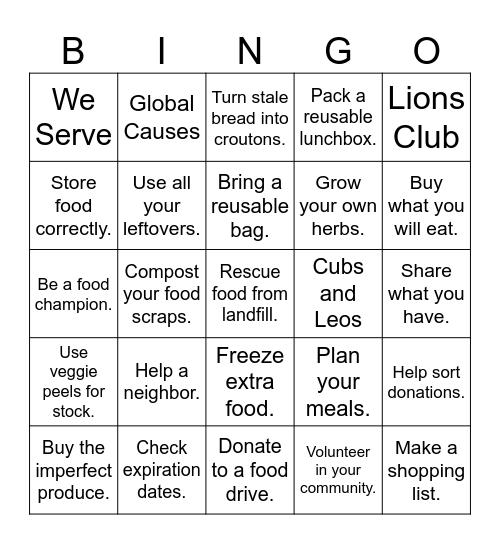 | B | I | N | G | O |
|---|---|---|---|---|
| We Serve | Global Causes | Turn stale bread into croutons. | Pack a reusable lunchbox. | Lions Club |
| Store food correctly. | Use all your leftovers. | Bring a reusable bag. | Grow your own herbs. | Buy what you will eat. |
| Be a food champion. | Compost your food scraps. | Rescue food from landfill. | Cubs and Leos | Share what you have. |
| Use veggie peels for stock. | Help a neighbor. | Freeze extra food. | Plan your meals. | Help sort donations. |
| Buy the imperfect produce. | Check expiration dates. | Donate to a food drive. | Volunteer in your community. | Make a shopping list. |